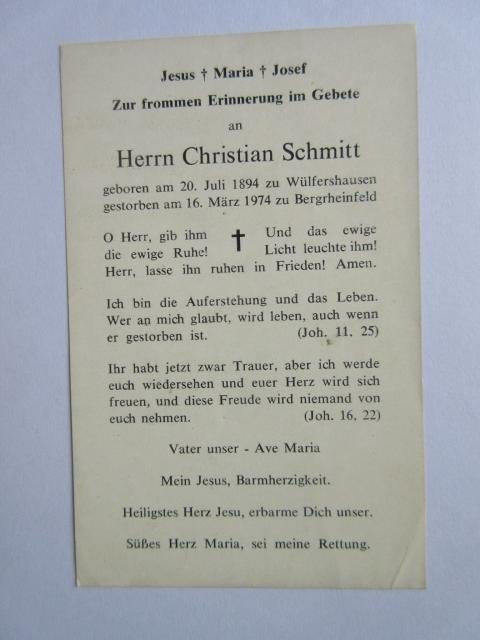 Jesus † Maria † Josef
Zur frommen Erinnerung im Gebete
an
Herrn Christian Schmitt

geboren am 20. Juli 1894 zu Wülfershausen
gestorben am 16. März 1974 zu Bergrheinfeld

O Herr, gib ihm die ewige Ruhe! † Und das ewige Licht leuchte ihm! Herr, lasse ihn ruhen in Frieden! Amen.

Ich bin die Auferstehung und das Leben. Wer an mich glaubt, wird leben, auch wenn er gestorben ist. (Joh. 11. 25)

Ihr habt jetzt zwar Trauer, aber ich werde euch wiedersehen und euer Herz wird sich freuen, und diese Freude wird niemand von euch nehmen. (Joh. 16. 22)

Vater unser - Ave Maria

Mein Jesus, Barmherzigkeit.

Heiligstes Herz Jesu, erbarme Dich unser.

Süßes Herz Maria, sei meine Rettung.